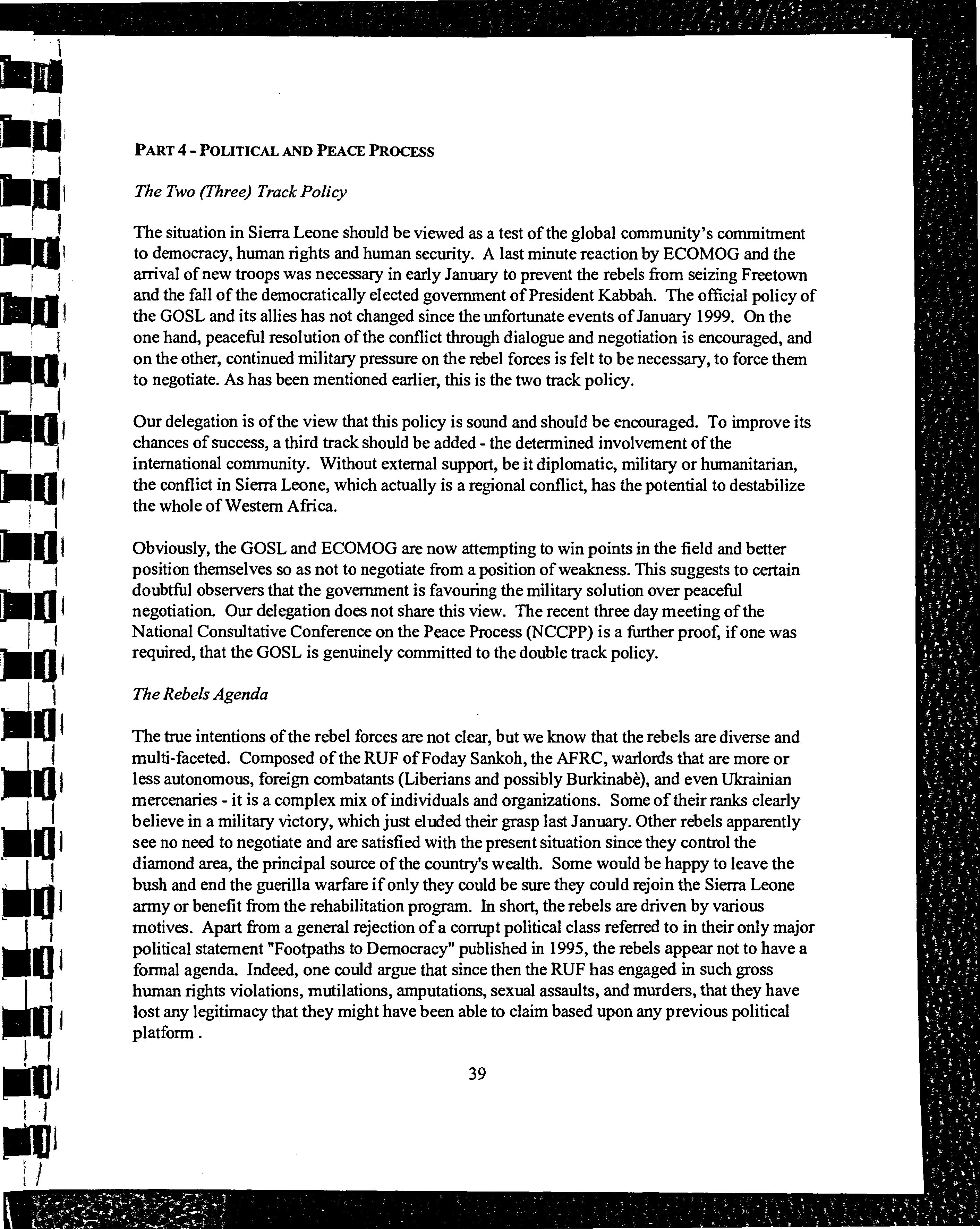 PART 4 - POLITICAL AND PEACE PROCESS

The Two (Three) Track Policy

The situation in Sierra Leone should be viewed as a test of the global community's commitment to democracy, human rights and human security. A last minute reaction by ECOMOG and the arrival of new troops was necessary in early January to prevent the rebels from seizing Freetown and the fall of the democratically elected government of President Kabbah. The official policy of the GOSL and its allies has not changed since the unfortunate events of January 1999. On the one hand, peaceful resolution of the conflict through dialogue and negotiation is encouraged, and on the other, continued military pressure on the rebel forces is felt to be necessary, to force them to negotiate. As has been mentioned earlier, this is the two track policy.

Our delegation is of the view that this policy is sound and should be encouraged. To improve its chances of success, a third track should be added - the determined involvement of the international community. Without external support, be it diplomatic, military or humanitarian, the conflict in Sierra Leone, which actually is a regional conflict, has the potential to destabilize the whole of Western Africa.

Obviously, the GOSL and ECOMOG are now attempting to win points in the field and better position themselves so as not to negotiate from a position of weakness. This suggests to certain doubtful observers that the government is favouring the military solution over peaceful negotiation. Our delegation does not share this view. The recent three day meeting of the National Consultative Conference on the Peace Process (NCCPP) is a further proof, if one was required, that the GOSL is genuinely committed to the double track policy.

The Rebels Agenda

The true intentions of the rebel forces are not clear, but we know that the rebels are diverse and multi-faceted. Composed of the RUF of Foday Sankoh, the AFRC, warlords that are more or less autonomous, foreign combatants (Liberians and possibly Burkinabè), and even Ukrainian mercenaries - it is a complex mix of individuals and organizations. Some of their ranks clearly believe in a military victory, which just eluded their grasp last January. Other rebels apparently see no need to negotiate and are satisfied with the present situation since they control the diamond area, the principal source of the country's wealth. Some would be happy to leave the bush and end the guerilla warfare if only they could be sure they could rejoin the Sierra Leone army or benefit from the rehabilitation program. In short, the rebels are driven by various motives. Apart from a general rejection of a corrupt political class referred to in their only major political statement "Footpaths to Democracy" published in 1995, the rebels appear not to have a formal agenda. Indeed, one could argue that since then the RUF has engaged in such gross human rights violations, mutilations, amputations, sexual assaults, and murders, that they have lost any legitimacy that they might have been able to claim based upon any previous political platform .

39